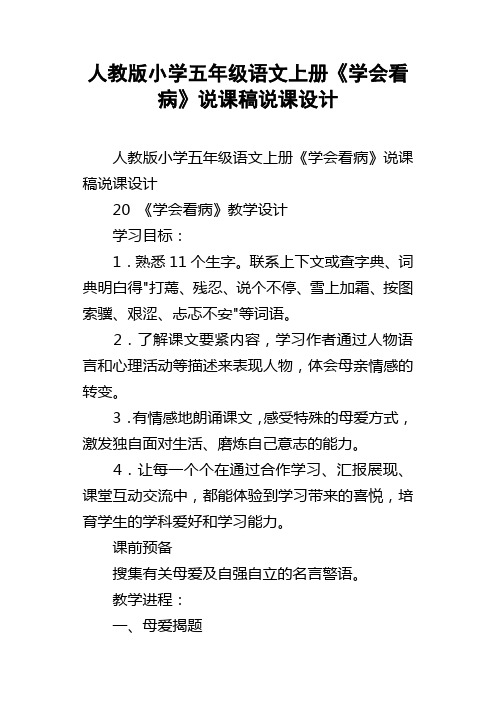 人教版小学五年级语文上册《学会看病》说课稿说课设计

人教版小学五年级语文上册《学会看病》说课稿说课设计

20 《学会看病》教学设计

学习目标：

1．熟悉 11 个生字。联系上下文或查字典、词典明白得"打蔫、残忍、说个不停、雪上加霜、按图索骥、艰涩、忐忑不安"等词语。

2．了解课文要紧内容，学习作者通过人物语言和心理活动等描述来表现人物，体会母亲情感的转变。

3．有情感地朗诵课文，感受特殊的母爱方式，激发独自面对生活、磨炼自己意志的能力。

4．让每一个个在通过合作学习、汇报展现、课堂互动交流中，都能体验到学习带来的喜悦，培育学生的学科爱好和学习能力。

课前预备

搜集有关母爱及自强自立的名言警语。

教学进程：

一、母爱揭题